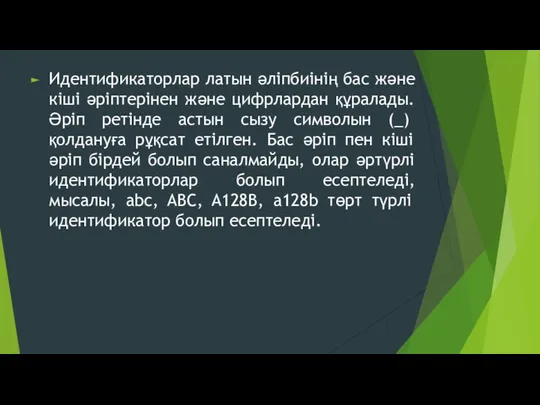 Идентификаторлар латын әліпбиінің бас және кіші әріптерінен және цифрлардан құралады. Әріп ретінде астын сызу символын (_) қолдануға рұқсат етілген. Бас әріп пен кіші әріп бірдей болып саналмайды, олар әртүрлі идентификаторлар болып есептеледі, мысалы, abc, ABC, A128B, a128b төрт түрлі идентификатор болып есептеледі.